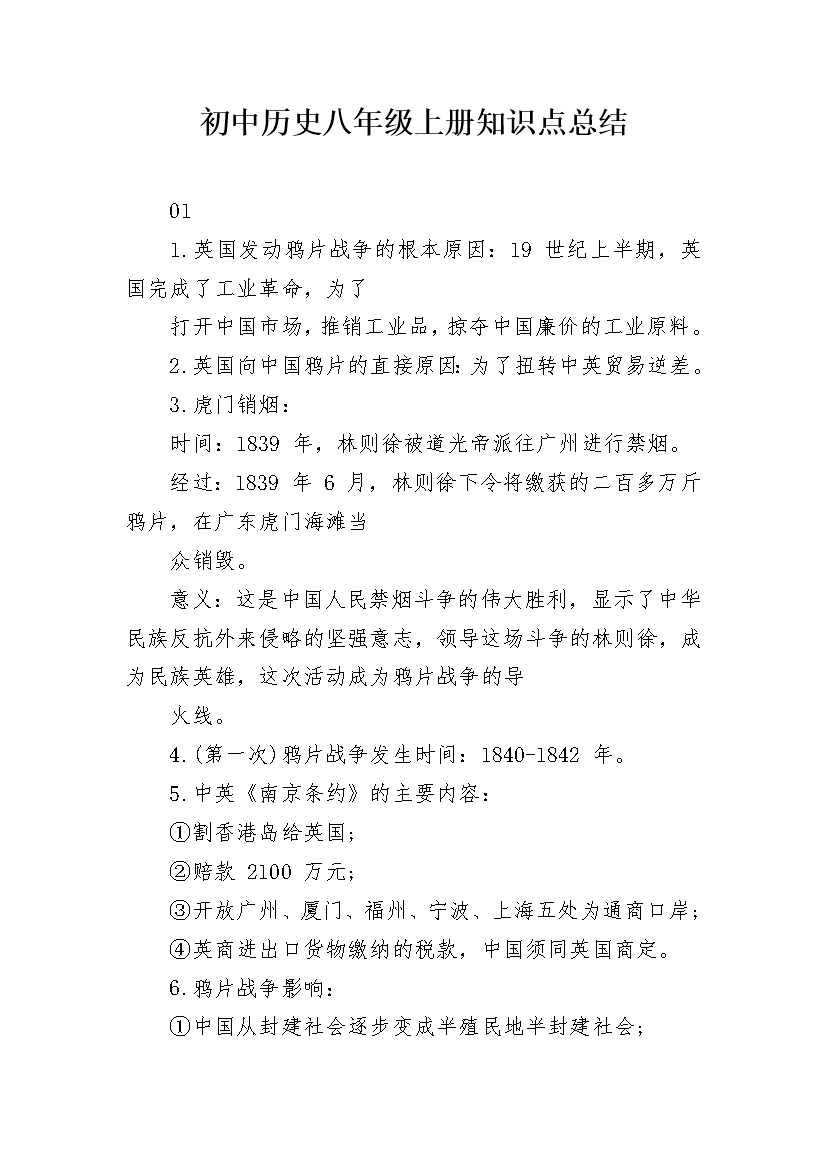 初中历史八年级上册知识点总结

01

1.英国发动鸦片战争的根本原因：19 世纪上半期，英国完成了工业革命，为了

打开中国市场，推销工业品，掠夺中国廉价的工业原料。

2.英国向中国鸦片的直接原因:为了扭转中英贸易逆差。

3.虎门销烟：

时间：1839 年，林则徐被道光帝派往广州进行禁烟。

经过：1839 年 6 月，林则徐下令将缴获的二百多万斤鸦片，在广东虎门海滩当

众销毁。

意义：这是中国人民禁烟斗争的伟大胜利，显示了中华民族反抗外来侵略的坚强意志，领导这场斗争的林则徐，成为民族英雄，这次活动成为鸦片战争的导

火线。

4.(第一次)鸦片战争发生时间：1840-1842 年。

5.中英《南京条约》的主要内容：

①割香港岛给英国；

②赔款 2100 万元；

③开放广州、厦门、福州、宁波、上海五处为通商口岸；

④英商进出口货物缴纳的税款，中国须同英国商定。

6.鸦片战争影响：

①中国从封建社会逐步变成半殖民地半封建社会；